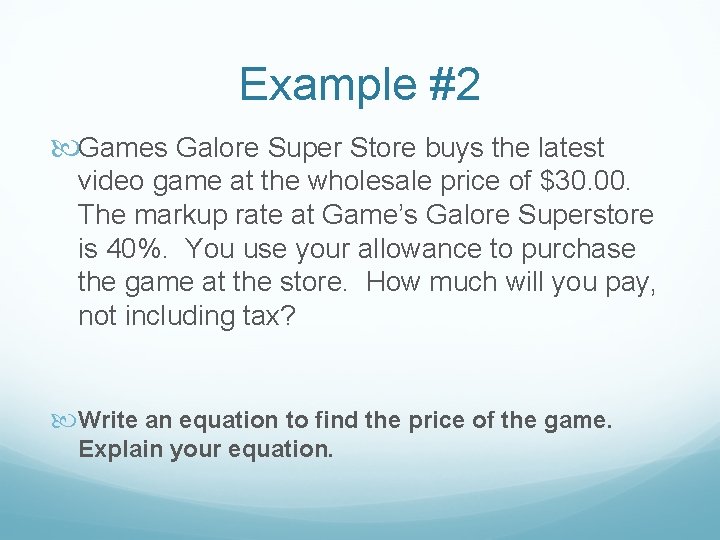 Example #2

Games Galore Super Store buys the latest video game at the wholesale price of \$30.00. The markup rate at Game's Galore Superstore is 40%. You use your allowance to purchase the game at the store. How much will you pay, not including tax?

Write an equation to find the price of the game. Explain your equation.